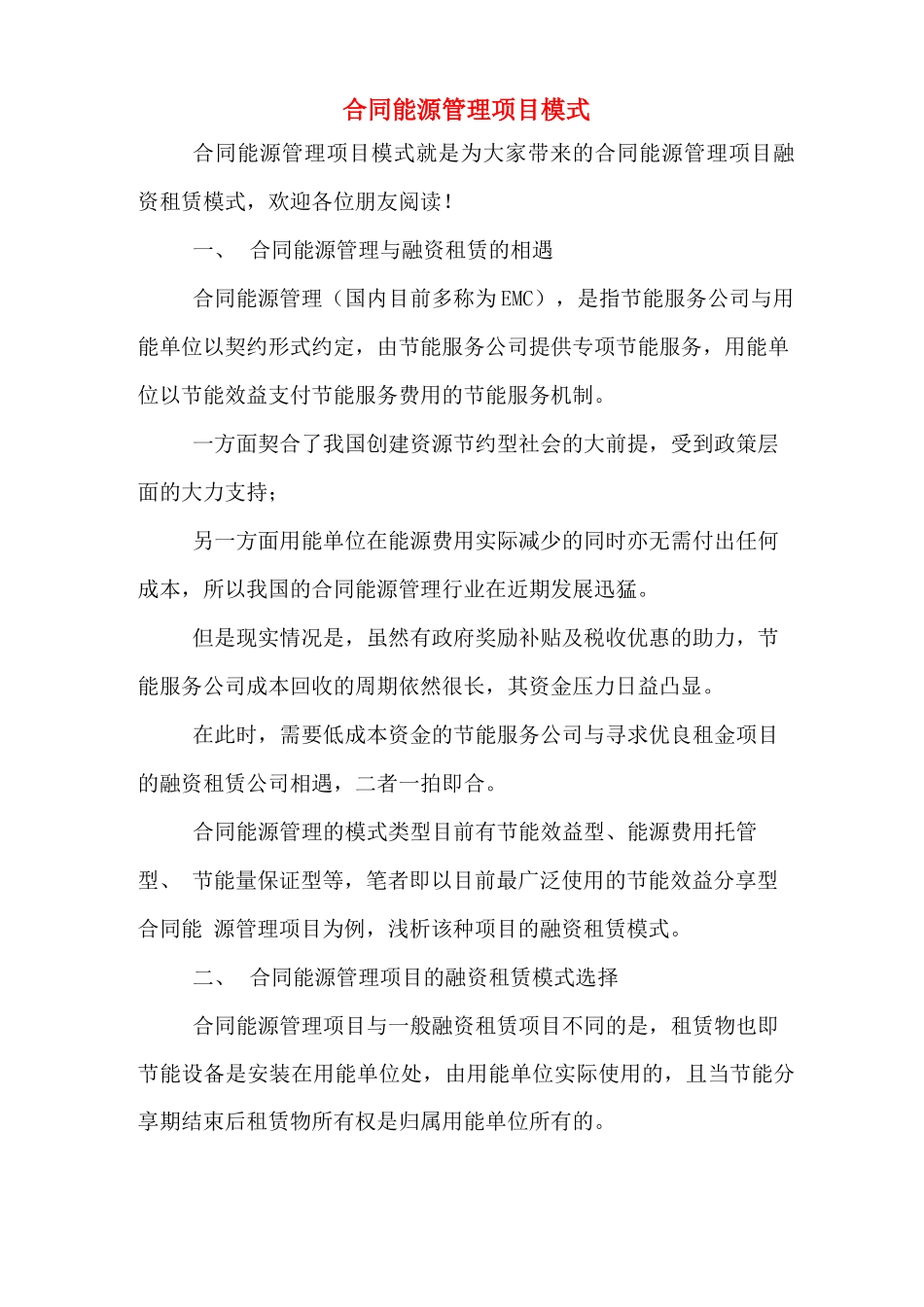 合同能源管理项目模式

合同能源管理项目模式就是为大家带来的合同能源管理项目融资租赁模式，欢迎各位朋友阅读！

一、 合同能源管理与融资租赁的相遇

合同能源管理（国内目前多称为EMC），是指节能服务公司与用能单位以契约形式约定，由节能服务公司提供专项节能服务，用能单位以节能效益支付节能服务费用的节能服务机制。

一方面契合了我国创建资源节约型社会的大前提，受到政策层面的大力支持；

另一方面用能单位在能源费用实际减少的同时亦无需付出任何成本，所以我国的合同能源管理行业在近期发展迅猛。

但是现实情况是，虽然有政府奖励补贴及税收优惠的助力，节能服务公司成本回收的周期依然很长，其资金压力日益凸显。

在此时，需要低成本资金的节能服务公司与寻求优良租金项目的融资租赁公司相遇，二者一拍即合。

合同能源管理的模式类型目前有节能效益型、能源费用托管型、 节能量保证型等，笔者即以目前最广泛使用的节能效益分享型合同能 源管理项目为例，浅析该种项目的融资租赁模式。

二、 合同能源管理项目的融资租赁模式选择

合同能源管理项目与一般融资租赁项目不同的是，租赁物也即节能设备是安装在用能单位处，由用能单位实际使用的，且当节能分享期结束后租赁物所有权是归属用能单位所有的。